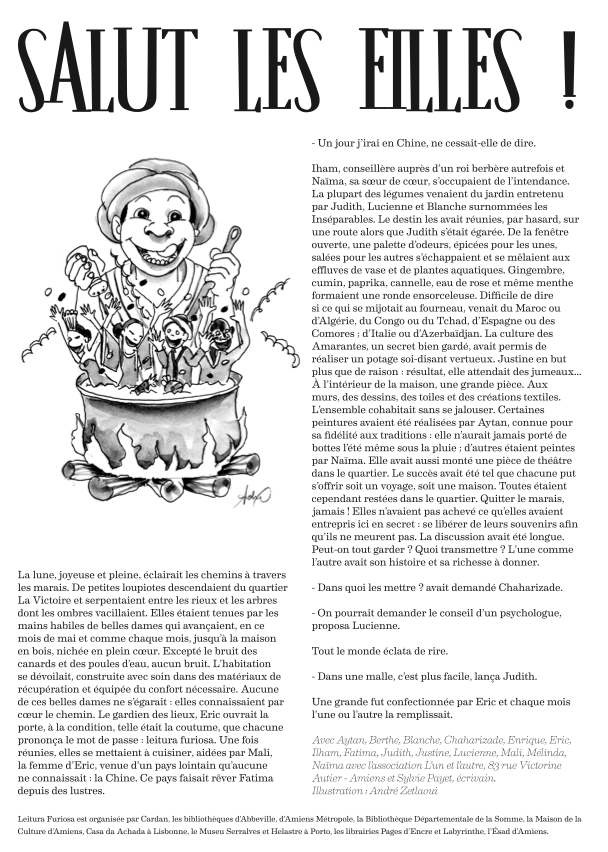 SALUT LES FILLES !

La lune, joyeuse et pleine, éclairait les chemins à travers les marais. De petites loupiotes descendaient du quartier La Victoire et serpentaient entre les rieux et les arbres dont les ombres vacillaient. Elles étaient tenues par les mains habiles de belles dames qui avançaient, en ce mois de mai et comme chaque mois, jusqu'à la maison en bois, nichée en plein cœur. Excepté le bruit des canards et des poules d'eau, aucun bruit. L'habitation se dévoilait, construite avec soin dans des matériaux de récupération et équipée du confort nécessaire. Aucune de ces belles dames ne s'égarait : elles connaissaient par cœur le chemin. Le gardien des lieux, Eric ouvrait la porte, à la condition, telle était la coutume, que chacune prononça le mot de passe : leitura furiosa. Une fois réunies, elles se mettaient à cuisiner, aidées par Mali, la femme d'Eric, venue d'un pays lointain qu'aucune ne connaissait : la Chine. Ce pays faisait rêver Fatima depuis des lustres.

- Un jour j'irai en Chine, ne cessait-elle de dire.

Iham, conseillère auprès d'un roi berbère autrefois et Naïma, sa sœur de cœur, s'occupaient de l'intendance. La plupart des légumes venaient du jardin entretenu par Judith, Lucienne et Blanche surnommées les Inséparables. Le destin les avait réunies, par hasard, sur une route alors que Judith s'était égarée. De la fenêtre ouverte, une palette d'odeurs, épicées pour les unes, salées pour les autres s'échappaient et se mêlaient aux effluves de vase et de plantes aquatiques. Gingembre, cumin, paprika, cannelle, eau de rose et même menthe formaient une ronde ensorceleuse. Difficile de dire si ce qui se mijotait au fourneau, venait du Maroc ou d'Algérie, du Congo ou du Tchad, d'Espagne ou des Comores ; d'Italie ou d'Azerbaïdjan. La culture des Amarantes, un secret bien gardé, avait permis de réaliser un potage soi-disant vertueux. Justine en but plus que de raison : résultat, elle attendait des jumeaux... À l'intérieur de la maison, une grande pièce. Aux murs, des dessins, des toiles et des créations textiles. L'ensemble cohabitait sans se jalouser. Certaines peintures avaient été réalisées par Aytan, connue pour sa fidélité aux traditions : elle n'aurait jamais porté de bottes l'été même sous la pluie ; d'autres étaient peintes par Naïma. Elle avait aussi monté une pièce de théâtre dans le quartier. Le succès avait été tel que chacune put s'offrir soit un voyage, soit une maison. Toutes étaient cependant restées dans le quartier. Quitter le marais, jamais ! Elles n'avaient pas achevé ce qu'elles avaient entrepris ici en secret : se libérer de leurs souvenirs afin qu'ils ne meurent pas. La discussion avait été longue. Peut-on tout garder ? Quoi transmettre ? L'une comme l'autre avait son histoire et sa richesse à donner.

- Dans quoi les mettre ? avait demandé Chaharizade.

- On pourrait demander le conseil d'un psychologue, proposa Lucienne.

Tout le monde éclata de rire.

- Dans une malle, c'est plus facile, lança Judith.

Une grande fut confectionnée par Eric et chaque mois l'une ou l'autre la remplissait.

Avec Aytan, Berthe, Blanche, Chaharizade, Enrique, Eric, Ilham, Fatima, Judith, Justine, Lucienne, Mali, Mélinda, Naïma avec l'association L'un et l'autre, 83 rue Victorine Autier - Amiens et Sylvie Payet, écrivain. Illustration : André Zetlaoui

Leitura Furiosa est organisée par Cardan, les bibliothèques d'Abbeville, d'Amiens Métropole, la Bibliothèque Départementale de la Somme, la Maison de la Culture d'Amiens, Casa da Achada à Lisbonne, le Museu Serralves et Helastre à Porto, les librairies Pages d'Encre et Labyrinthe, l'Ésad d'Amiens.